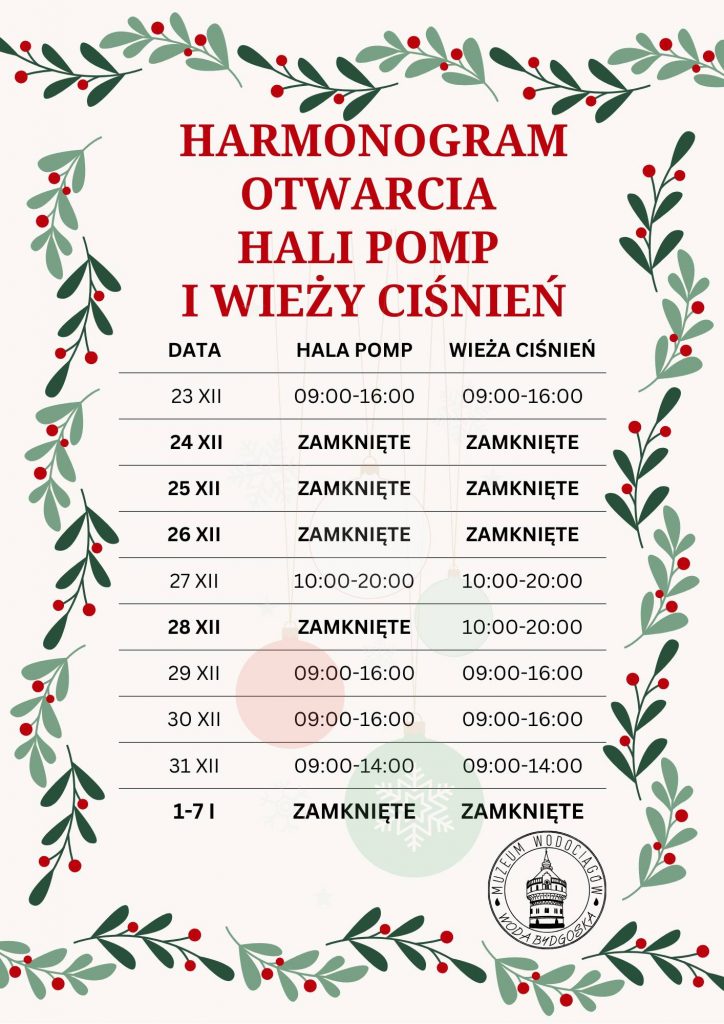 HARMONOGRAM OTWARCIA HALI POMP I WIEŻY CIŚNIEŃ

| DATA | HALA POMP | WIEŻA CIŚNIEŃ |
|---|---|---|
| 23 XII | 09:00-16:00 | 09:00-16:00 |
| 24 XII | ZAMKNIĘTE | ZAMKNIĘTE |
| 25 XII | ZAMKNIĘTE | ZAMKNIĘTE |
| 26 XII | ZAMKNIĘTE | ZAMKNIĘTE |
| 27 XII | 10:00-20:00 | 10:00-20:00 |
| 28 XII | ZAMKNIĘTE | 10:00-20:00 |
| 29 XII | 09:00-16:00 | 09:00-16:00 |
| 30 XII | 09:00-16:00 | 09:00-16:00 |
| 31 XII | 09:00-14:00 | 09:00-14:00 |
| 1-7 I | ZAMKNIĘTE | ZAMKNIĘTE |

MUZEUM WODOCIĄGÓW
WODA BYDGOSKA